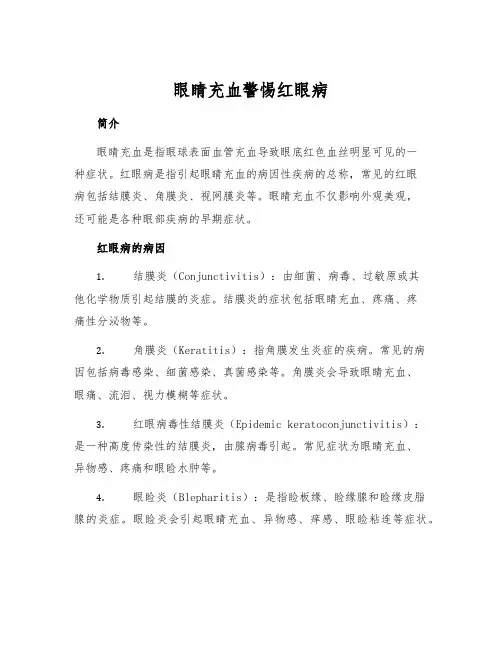 眼睛充血警惕红眼病

简介

眼睛充血是指眼球表面血管充血导致眼底红色血丝明显可见的一种症状。红眼病是指引起眼睛充血的病因性疾病的总称，常见的红眼病包括结膜炎、角膜炎、视网膜炎等。眼睛充血不仅影响外观美观，还可能是各种眼部疾病的早期症状。

红眼病的病因

1. 结膜炎（Conjunctivitis）：由细菌、病毒、过敏原或其他化学物质引起结膜的炎症。结膜炎的症状包括眼睛充血、疼痛、疼痛性分泌物等。

2. 角膜炎（Keratitis）：指角膜发生炎症的疾病。常见的病因包括病毒感染、细菌感染、真菌感染等。角膜炎会导致眼睛充血、眼痛、流泪、视力模糊等症状。

3. 红眼病毒性结膜炎（Epidemic keratoconjunctivitis）：是一种高度传染性的结膜炎，由腺病毒引起。常见症状为眼睛充血、异物感、疼痛和眼睑水肿等。

4. 眼睑炎（Blepharitis）：是指睑板缘、睑缘腺和睑缘皮脂腺的炎症。眼睑炎会引起眼睛充血、异物感、痒感、眼睑粘连等症状。